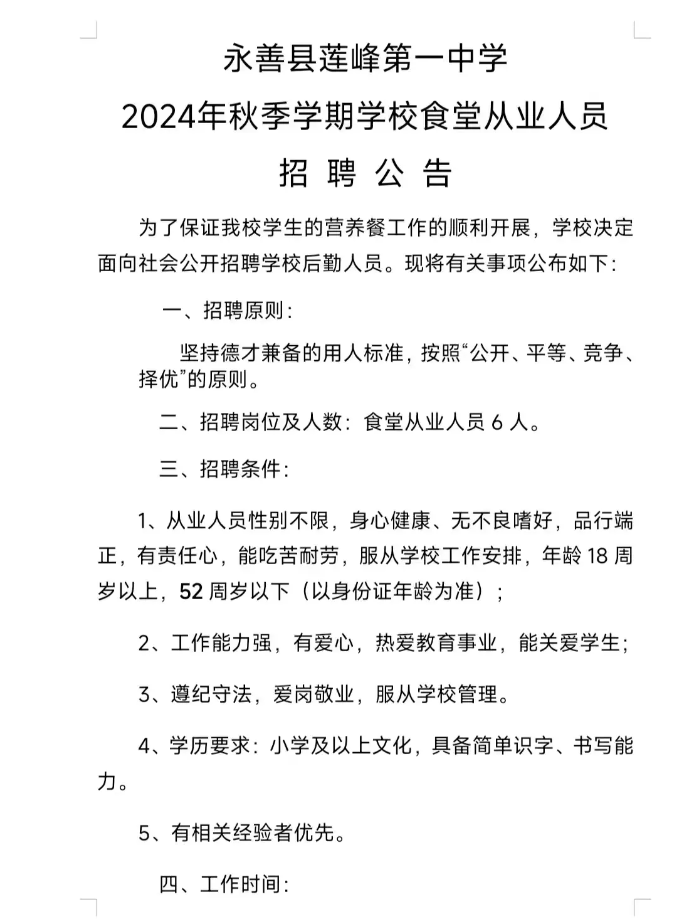 永善县莲峰第一中学
2024年秋季学期学校食堂从业人员
招 聘 公 告

为了保证我校学生的营养餐工作的顺利开展，学校决定面向社会公开招聘学校后勤人员。现将有关事项公布如下：

一、招聘原则：

坚持德才兼备的用人标准，按照“公开、平等、竞争、择优”的原则。

二、招聘岗位及人数：食堂从业人员 6 人。

三、招聘条件：

1、从业人员性别不限，身心健康、无不良嗜好，品行端正，有责任心，能吃苦耐劳，服从学校工作安排，年龄 18 周岁以上，52 周岁以下（以身份证年龄为准）；

2、工作能力强，有爱心，热爱教育事业，能关爱学生；

3、遵纪守法，爱岗敬业，服从学校管理。

4、学历要求：小学及以上文化，具备简单识字、书写能力。

5、有相关经验者优先。

四、工作时间：